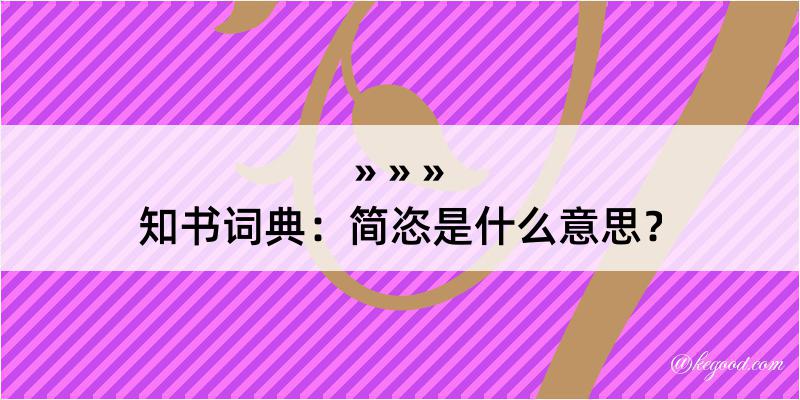 » » »
知书词典：简恣是什么意思？
@kegood.com